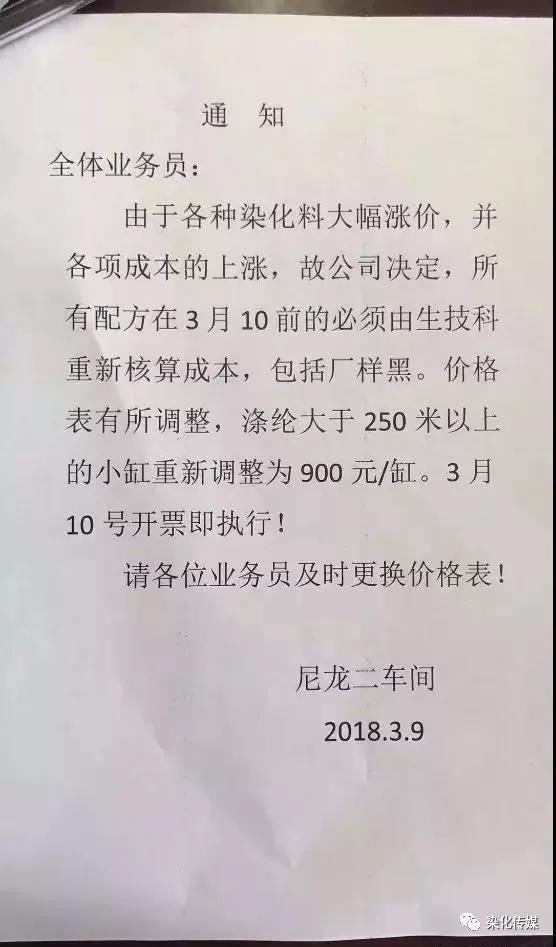 通 知

全体业务员：

由于各种染化料大幅涨价，并各项成本的上涨，故公司决定，所有配方在 3 月 10 前的必须由生技科重新核算成本，包括厂样黑。价格表有所调整，涤纶大于 250 米以上的小缸重新调整为 900 元/缸。3 月 10 号开票即执行！

请各位业务员及时更换价格表！

尼龙二车间

2018.3.9

染化传媒